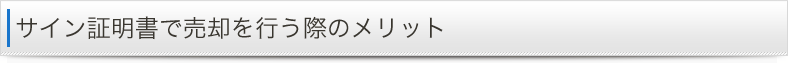 サイン証明書で売却を行う際のメリット